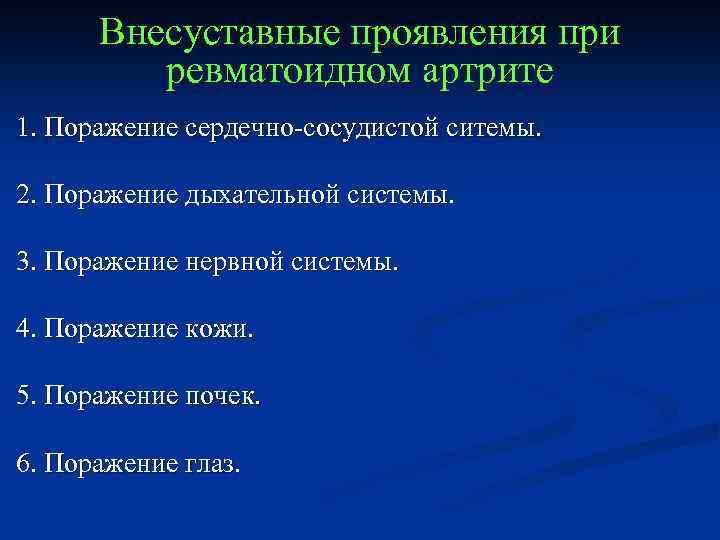 Внесуставные проявления при ревматоидном артрите

1. Поражение сердечно-сосудистой ситемы.

2. Поражение дыхательной системы.

3. Поражение нервной системы.

4. Поражение кожи.

5. Поражение почек.

6. Поражение глаз.